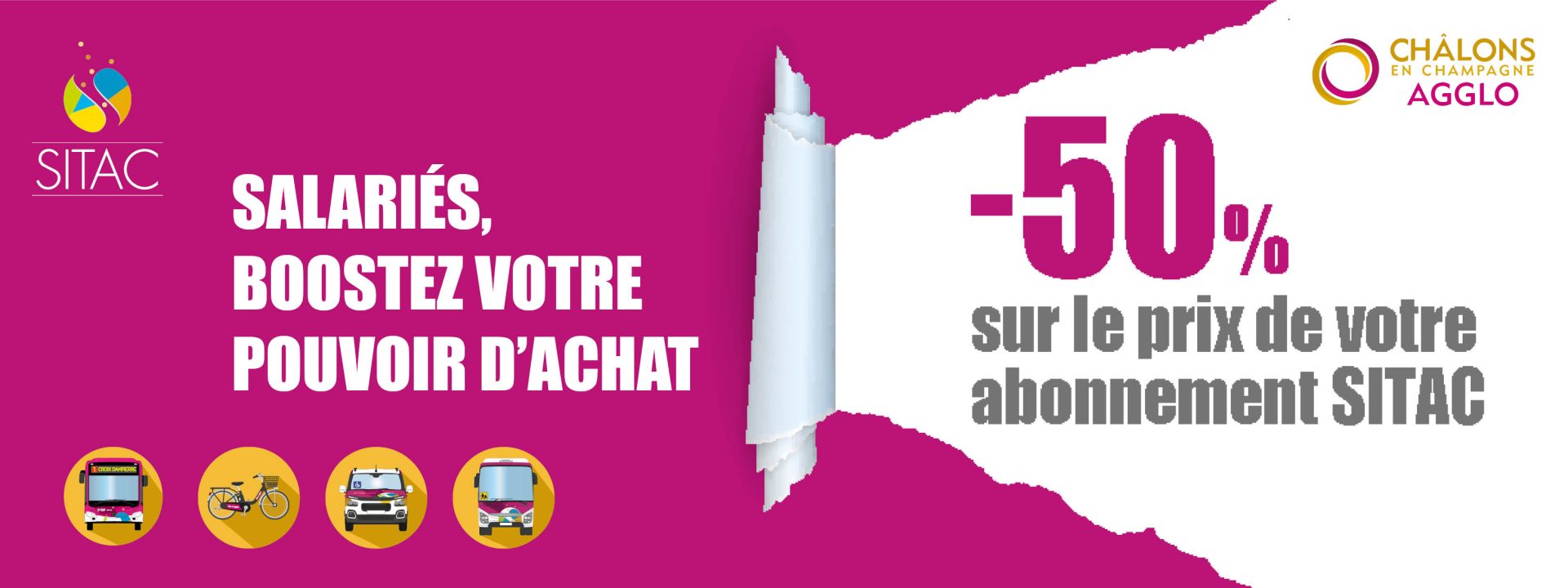 SITAC

SALARIÉS, BOOSTEZ VOTRE POUVOIR D'ACHAT

1 CROIX DAMPIERRE

CHÂLONS EN CHAMPAGNE AGGLO

-50%

sur le prix de votre abonnement SITAC